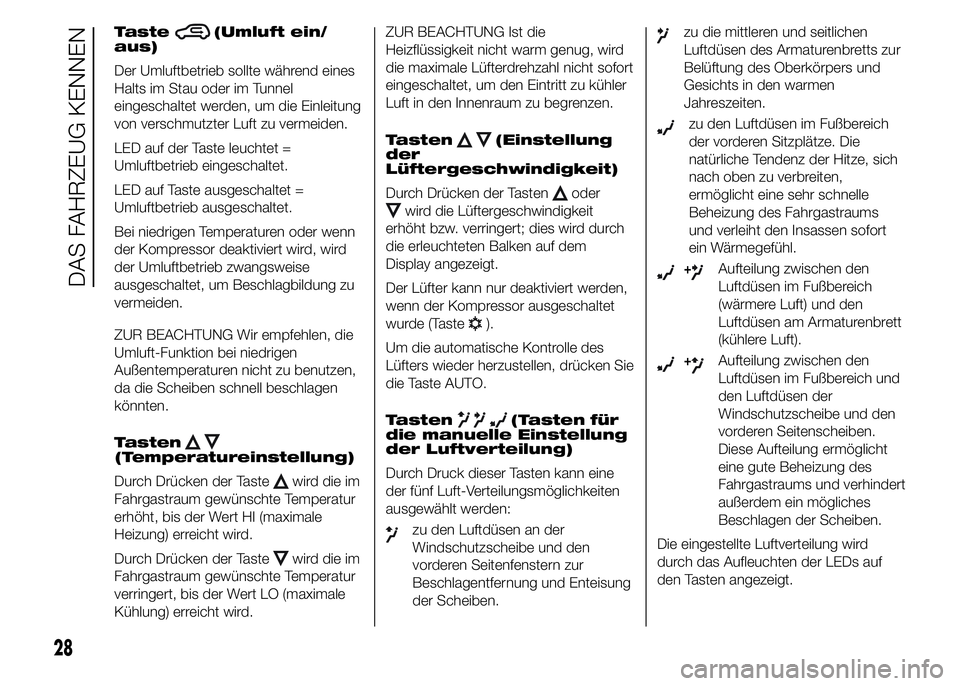 DAS FAHRZEUG KENNEN

Taste (Umluft ein/aus)

Der Umluftbetrieb sollte während eines Halts im Stau oder im Tunnel eingeschaltet werden, um die Einleitung von verschmutzter Luft zu vermeiden.

LED auf der Taste leuchtet = Umluftbetrieb eingeschaltet.

LED auf Taste ausgeschaltet = Umluftbetrieb ausgeschaltet.

Bei niedrigen Temperaturen oder wenn der Kompressor deaktiviert wird, wird der Umluftbetrieb zwangsweise ausgeschaltet, um Beschlagbildung zu vermeiden.

ZUR BEACHTUNG Wir empfehlen, die Umluft-Funktion bei niedrigen Außentemperaturen nicht zu benutzen, da die Scheiben schnell beschlagen könnten.

Tasten (Temperatureinstellung)

Durch Drücken der Taste wird die im Fahrgastraum gewünschte Temperatur erhöht, bis der Wert HI (maximale Heizung) erreicht wird.

Durch Drücken der Taste wird die im Fahrgastraum gewünschte Temperatur verringert, bis der Wert LO (maximale Kühlung) erreicht wird.

ZUR BEACHTUNG Ist die Heizflüssigkeit nicht warm genug, wird die maximale Lüfterdrehzahl nicht sofort eingeschaltet, um den Eintritt zu kühler Luft in den Innenraum zu begrenzen.

Tasten (Einstellung der Lüftergeschwindigkeit)

Durch Drücken der Tasten oder wird die Lüftergeschwindigkeit erhöht bzw. verringert; dies wird durch die erleuchteten Balken auf dem Display angezeigt.

Der Lüfter kann nur deaktiviert werden, wenn der Kompressor ausgeschaltet wurde (Taste ).

Um die automatische Kontrolle des Lüfters wieder herzustellen, drücken Sie die Taste AUTO.

Tasten (Tasten für die manuelle Einstellung der Luftverteilung)

Durch Druck dieser Tasten kann eine der fünf Luft-Verteilungsmöglichkeiten ausgewählt werden:

zu den Luftdüsen an der Windschutzscheibe und den vorderen Seitenfenstern zur Beschlagentfernung und Enteisung der Scheiben.

zu die mittleren und seitlichen Luftdüsen des Armaturenbretts zur Belüftung des Oberkörpers und Gesichts in den warmen Jahreszeiten.

zu den Luftdüsen im Fußbereich der vorderen Sitzplätze. Die natürliche Tendenz der Hitze, sich nach oben zu verbreiten, ermöglicht eine sehr schnelle Beheizung des Fahrgastraums und verleiht den Insassen sofort ein Wärmegefühl.

Aufteilung zwischen den Luftdüsen im Fußbereich (wärmere Luft) und den Luftdüsen am Armaturenbrett (kühlere Luft).

Aufteilung zwischen den Luftdüsen im Fußbereich und den Luftdüsen der Windschutzscheibe und den vorderen Seitenscheiben. Diese Aufteilung ermöglicht eine gute Beheizung des Fahrgastraums und verhindert außerdem ein mögliches Beschlagen der Scheiben.

Die eingestellte Luftverteilung wird durch das Aufleuchten der LEDs auf den Tasten angezeigt.

28

carmanualsonline.info